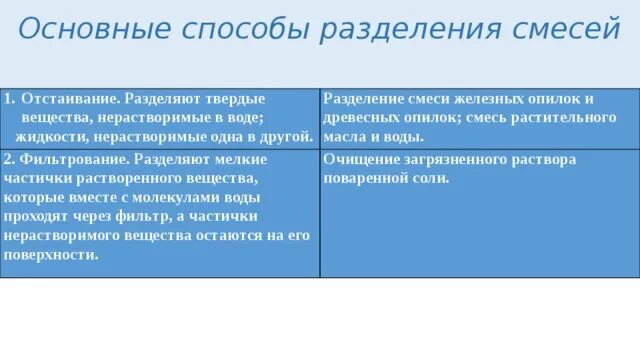 Основные способы разделения смесей

| | |
|---|---|
| 1. Отстаивание. Разделяют твердые вещества, нерастворимые в воде; жидкости, нерастворимые одна в другой. | Разделение смеси железных опилок и древесных опилок; смесь растительного масла и воды. |
| 2. Фильтрование. Разделяют мелкие частички растворенного вещества, которые вместе с молекулами воды проходят через фильтр, а частички нерастворимого вещества остаются на его поверхности. | Очищение загрязненного раствора поваренной соли. |